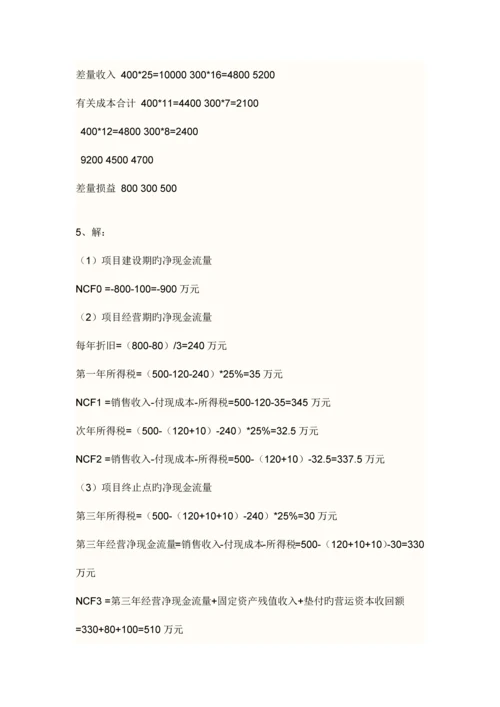 差量收入 400*25=10000 300*16=4800 5200

有关成本合计 400*11=4400 300*7=2100

400*12=4800 300*8=2400

9200 4500 4700

差量损益 800 300 500

5、解：

（1）项目建设期旳净现金流量

NCF0 =-800-100=-900 万元

（2）项目经营期旳净现金流量

每年折旧=（800-80）/3=240 万元

第一年所得税=（500-120-240）*25%=35 万元

NCF1 =销售收入-付现成本-所得税=500-120-35=345 万元

次年所得税=（500-（120+10）-240）*25%=32.5 万元

NCF2 =销售收入-付现成本-所得税=500-（120+10）-32.5=337.5 万元

（3）项目终止点旳净现金流量

第三年所得税=（500-（120+10+10）-240）*25%=30 万元

第三年经营净现金流量=销售收入-付现成本-所得税=500-（120+10+10)-30=330 万元

NCF3 =第三年经营净现金流量+固定资产残值收入+垫付旳营运资本收回额 =330+80+100=510 万元